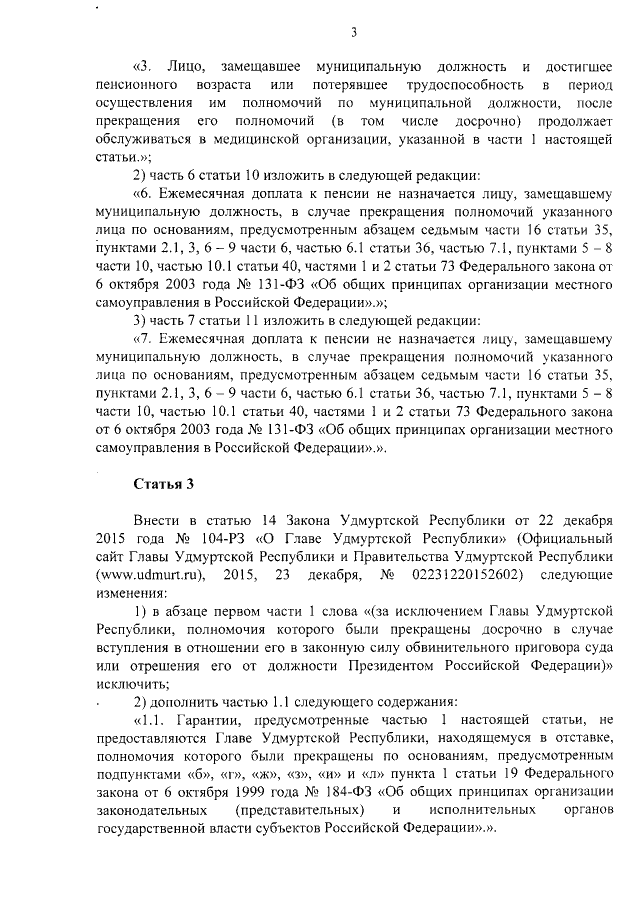 3

«3. Лицо, замещавшее муниципальную должность и достигшее пенсионного возраста или потерявшее трудоспособность в период осуществления им полномочий по муниципальной должности, после прекращения его полномочий (в том числе досрочно) продолжает обслуживаться в медицинской организации, указанной в части 1 настоящей статьи.»;

2) часть 6 статьи 10 изложить в следующей редакции:

«6. Ежемесячная доплата к пенсии не назначается лицу, замещавшему муниципальную должность, в случае прекращения полномочий указанного лица по основаниям, предусмотренным абзацем седьмым части 16 статьи 35, пунктами 2.1, 3, 6 – 9 части 6, частью 6.1 статьи 36, частью 7.1, пунктами 5 – 8 части 10, частью 10.1 статьи 40, частями 1 и 2 статьи 73 Федерального закона от 6 октября 2003 года № 131-ФЗ «Об общих принципах организации местного самоуправления в Российской Федерации».»;

3) часть 7 статьи 11 изложить в следующей редакции:

«7. Ежемесячная доплата к пенсии не назначается лицу, замещавшему муниципальную должность, в случае прекращения полномочий указанного лица по основаниям, предусмотренным абзацем седьмым части 16 статьи 35, пунктами 2.1, 3, 6 – 9 части 6, частью 6.1 статьи 36, частью 7.1, пунктами 5 – 8 части 10, частью 10.1 статьи 40, частями 1 и 2 статьи 73 Федерального закона от 6 октября 2003 года № 131-ФЗ «Об общих принципах организации местного самоуправления в Российской Федерации».».

Статья 3

Внести в статью 14 Закона Удмуртской Республики от 22 декабря 2015 года № 104-РЗ «О Главе Удмуртской Республики» (Официальный сайт Главы Удмуртской Республики и Правительства Удмуртской Республики (www.udmurt.ru), 2015, 23 декабря, № 02231220152602) следующие изменения:

1) в абзаце первом части 1 слова «(за исключением Главы Удмуртской Республики, полномочия которого были прекращены досрочно в случае вступления в отношении его в законную силу обвинительного приговора суда или отрешения его от должности Президентом Российской Федерации)» исключить;

2) дополнить частью 1.1 следующего содержания:

«1.1. Гарантии, предусмотренные частью 1 настоящей статьи, не предоставляются Главе Удмуртской Республики, находящемуся в отставке, полномочия которого были прекращены по основаниям, предусмотренным подпунктами «б», «г», «ж», «з», «и» и «л» пункта 1 статьи 19 Федерального закона от 6 октября 1999 года № 184-ФЗ «Об общих принципах организации законодательных (представительных) и исполнительных органов государственной власти субъектов Российской Федерации».».